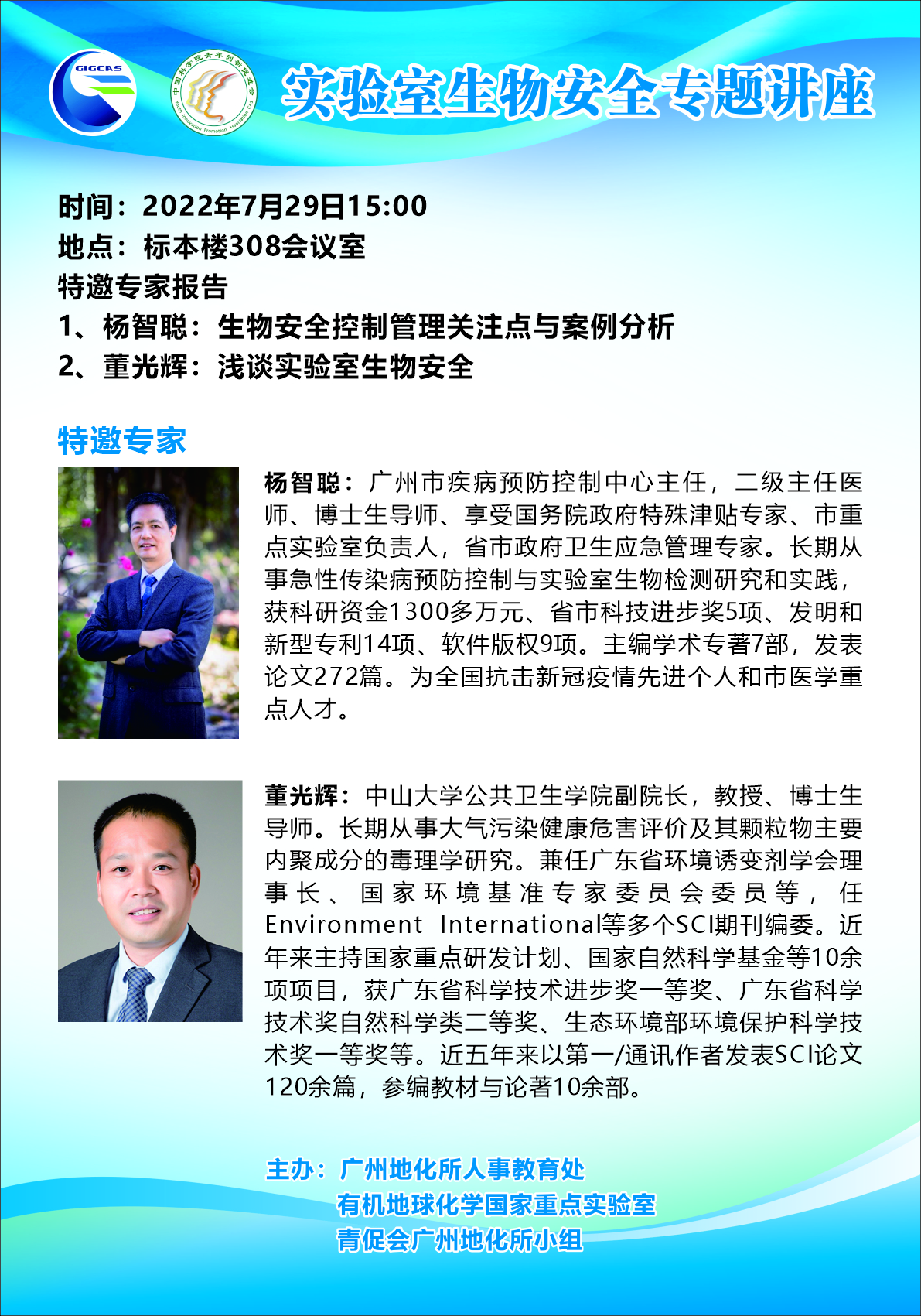 GIGCAS

中国科学院青年创新促进会 Youth Innovation Promotion Association CAS

实验室生物安全专题讲座

时间：2022年7月29日15:00
地点：标本楼308会议室
特邀专家报告
1、杨智聪：生物安全控制管理关注点与案例分析
2、董光辉：浅谈实验室生物安全

特邀专家

杨智聪：广州市疾病预防控制中心主任，二级主任医师、博士生导师、享受国务院政府特殊津贴专家、市重点实验室负责人，省市政府卫生应急管理专家。长期从事急性传染病预防控制与实验室生物检测研究和实践，获科研资金1300多万元、省市科技进步奖5项、发明和新型专利14项、软件版权9项。主编学术专著7部，发表论文272篇。为全国抗击新冠疫情先进个人和市医学重点人才。

董光辉：中山大学公共卫生学院副院长，教授、博士生导师。长期从事大气污染健康危害评价及其颗粒物主要内聚成分的毒理学研究。兼任广东省环境诱变剂学会理事长、国家环境基准专家委员会委员等，任Environment International等多个SCI期刊编委。近年来主持国家重点研发计划、国家自然科学基金等10余项项目，获广东省科学技术进步奖一等奖、广东省科学技术奖自然科学类二等奖、生态环境部环境保护科学技术奖一等奖等。近五年来以第一/通讯作者发表SCI论文120余篇，参编教材与论著10余部。

主办：广州地化所人事教育处
有机地球化学国家重点实验室
青促会广州地化所小组